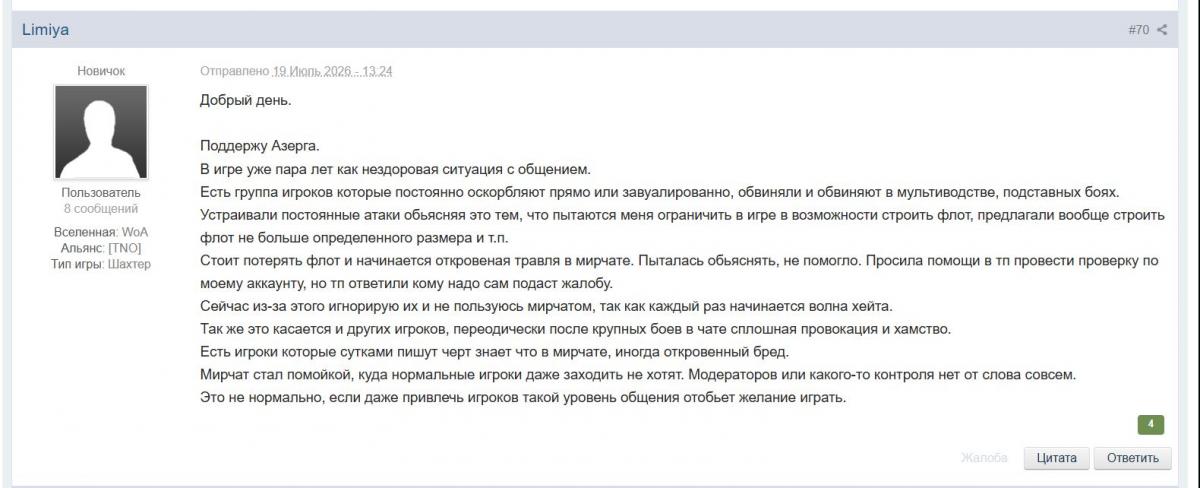 Limiya

#70

Новичок

Пользователь
8 сообщений

Вселенная: WoA
Альянс: [TNO]
Тип игры: Шахтер

Отправлено 19 Июль 2026 - 13:24

Добрый день.

Поддержу Азерга.
В игре уже пара лет как нездоровая ситуация с общением.
Есть группа игроков которые постоянно оскорбляют прямо или завуалированно, обвиняли и обвиняют в мультиводстве, подставных боях.
Устраивали постоянные атаки обьясняя это тем, что пытаются меня ограничить в игре в возможности строить флот, предлагали вообще строить флот не больше определенного размера и т.п.
Стоит потерять флот и начинается откровеная травля в мирчате. Пыталась обьяснять, не помогло. Просила помощи в тп провести проверку по моему аккаунту, но тп ответили кому надо сам подаст жалобу.
Сейчас из-за этого игнорирую их и не пользуюсь мирчатом, так как каждый раз начинается волна хейта.
Так же это касается и других игроков, переодически после крупных боев в чате сплошная провокация и хамство.
Есть игроки которые сутками пишут черт знает что в мирчате, иногда откровенный бред.
Мирчат стал помойкой, куда нормальные игроки даже заходить не хотят. Модераторов или какого-то контроля нет от слова совсем.
Это не нормально, если даже привлечь игроков такой уровень общения отобьет желание играть.

4

Жалоба Цитата Ответить